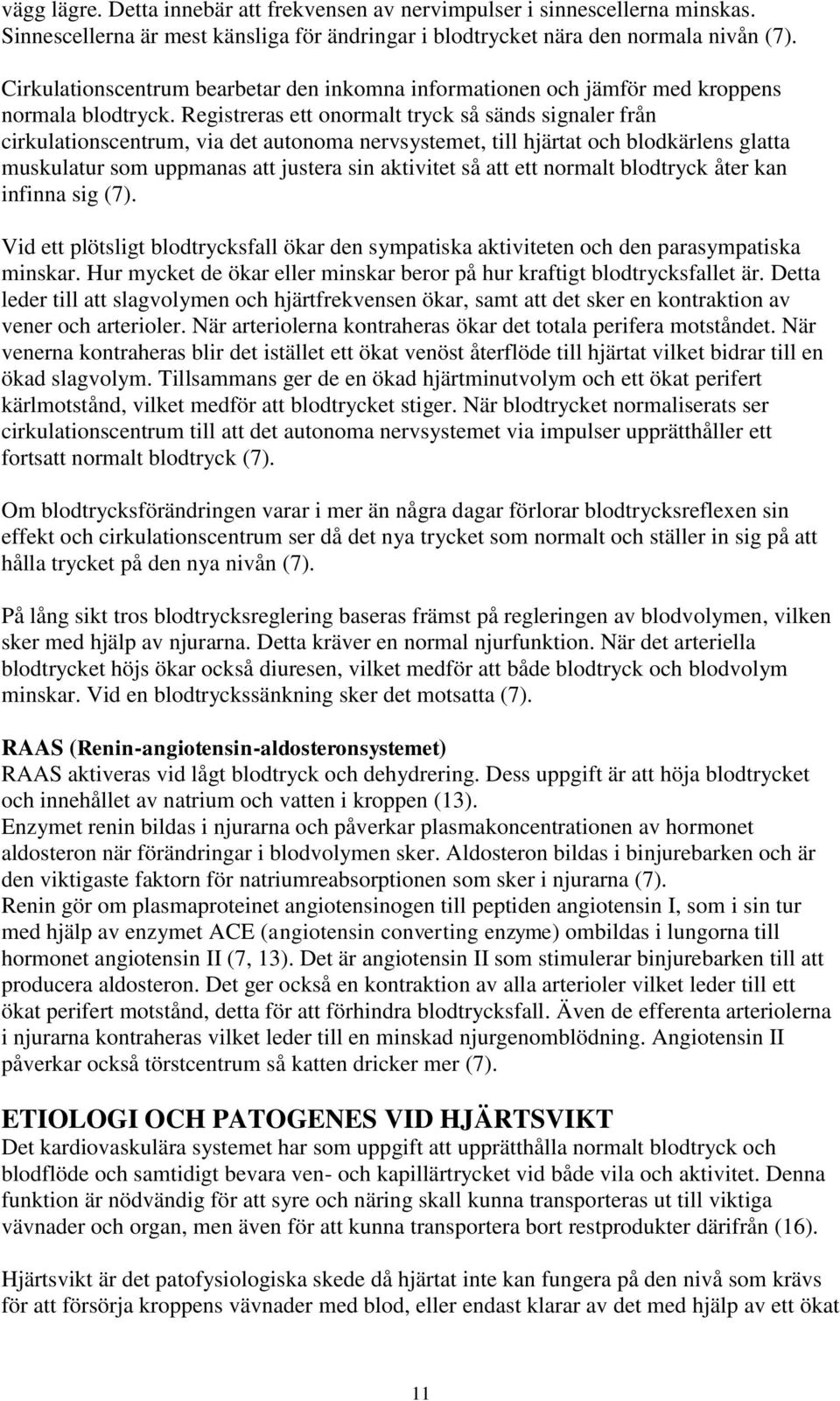 vägg lägre. Detta innebär att frekvensen av nervimpulser i sinnescellerna minskas. Sinnescellerna är mest känsliga för ändringar i blodtrycket nära den normala nivån (7).

Cirkulationscentrum bearbetar den inkomna informationen och jämför med kroppens normala blodtryck. Registreras ett onormalt tryck så sänds signaler från cirkulationscentrum, via det autonoma nervsystemet, till hjärtat och blodkärlens glatta muskulatur som uppmanas att justera sin aktivitet så att ett normalt blodtryck åter kan infinna sig (7).

Vid ett plötsligt blodtrycksfall ökar den sympatiska aktiviteten och den parasympatiska minskar. Hur mycket de ökar eller minskar beror på hur kraftigt blodtrycksfallet är. Detta leder till att slagvolymen och hjärtfrekvensen ökar, samt att det sker en kontraktion av vener och arterioler. När arteriolerna kontraheras ökar det totala perifera motståndet. När venerna kontraheras blir det istället ett ökat venöst återflöde till hjärtat vilket bidrar till en ökad slagvolym. Tillsammans ger de en ökad hjärtminutvolym och ett ökat perifert kärlmotstånd, vilket medför att blodtrycket stiger. När blodtrycket normaliserats ser cirkulationscentrum till att det autonoma nervsystemet via impulser upprätthåller ett fortsatt normalt blodtryck (7).

Om blodtrycksförändringen varar i mer än några dagar förlorar blodtrycksreflexen sin effekt och cirkulationscentrum ser då det nya trycket som normalt och ställer in sig på att hålla trycket på den nya nivån (7).

På lång sikt tros blodtrycksreglering baseras främst på regleringen av blodvolymen, vilken sker med hjälp av njurarna. Detta kräver en normal njurfunktion. När det arteriella blodtrycket höjs ökar också diuresen, vilket medför att både blodtryck och blodvolym minskar. Vid en blodtryckssänkning sker det motsatta (7).

RAAS (Renin-angiotensin-aldosteronsystemet)
RAAS aktiveras vid lågt blodtryck och dehydrering. Dess uppgift är att höja blodtrycket och innehållet av natrium och vatten i kroppen (13).
Enzymet renin bildas i njurarna och påverkar plasmakoncentrationen av hormonet aldosteron när förändringar i blodvolymen sker. Aldosteron bildas i binjurebarken och är den viktigaste faktorn för natriumreabsorptionen som sker i njurarna (7).
Renin gör om plasmaproteinet angiotensinogen till peptiden angiotensin I, som i sin tur med hjälp av enzymet ACE (angiotensin converting enzyme) ombildas i lungorna till hormonet angiotensin II (7, 13). Det är angiotensin II som stimulerar binjurebarken till att producera aldosteron. Det ger också en kontraktion av alla arterioler vilket leder till ett ökat perifert motstånd, detta för att förhindra blodtrycksfall. Även de efferenta arteriolerna i njurarna kontraheras vilket leder till en minskad njurgenomblödning. Angiotensin II påverkar också törstcentrum så katten dricker mer (7).

ETIOLOGI OCH PATOGENES VID HJÄRTSVIKT
Det kardiovaskulära systemet har som uppgift att upprätthålla normalt blodtryck och blodflöde och samtidigt bevara ven- och kapillärtrycket vid både vila och aktivitet. Denna funktion är nödvändig för att syre och näring skall kunna transporteras ut till viktiga vävnader och organ, men även för att kunna transportera bort restprodukter därifrån (16).

Hjärtsvikt är det patofysiologiska skede då hjärtat inte kan fungera på den nivå som krävs för att försörja kroppens vävnader med blod, eller endast klarar av det med hjälp av ett ökat

11